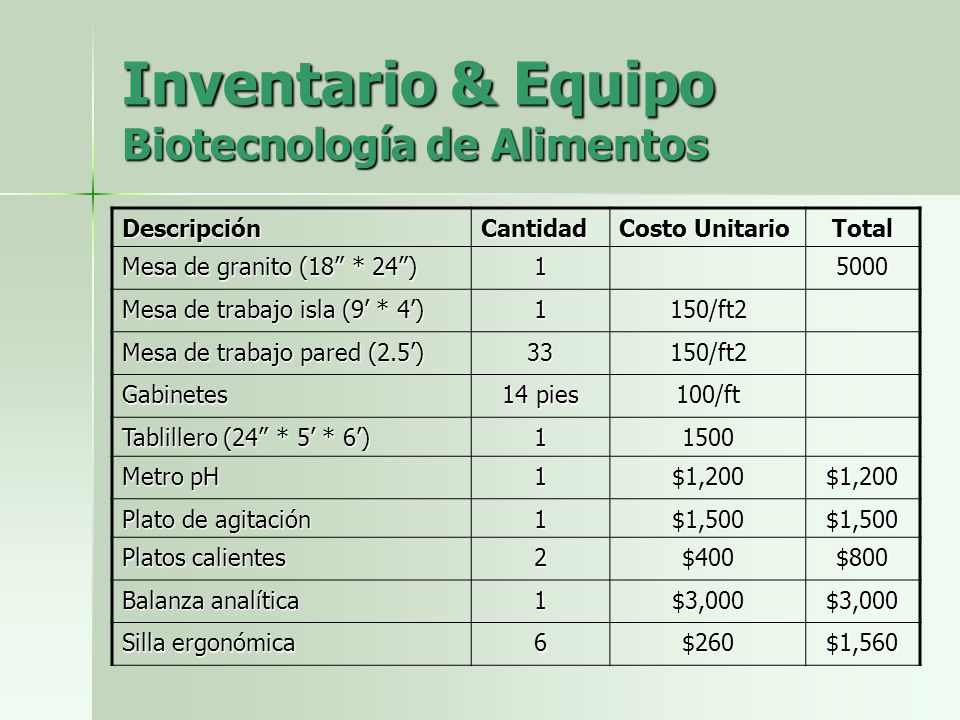 Inventario & Equipo
Biotecnología de Alimentos

| Descripción | Cantidad | Costo Unitario | Total |
|---|---|---|---|
| Mesa de granito (18” * 24”) | 1 | | 5000 |
| Mesa de trabajo isla (9’ * 4’) | 1 | 150/ft2 | |
| Mesa de trabajo pared (2.5’) | 33 | 150/ft2 | |
| Gabinetes | 14 pies | 100/ft | |
| Tablillero (24” * 5’ * 6’) | 1 | 1500 | |
| Metro pH | 1 | \$1,200 | \$1,200 |
| Plato de agitación | 1 | \$1,500 | \$1,500 |
| Platos calientes | 2 | \$400 | \$800 |
| Balanza analítica | 1 | \$3,000 | \$3,000 |
| Silla ergonómica | 6 | \$260 | \$1,560 |